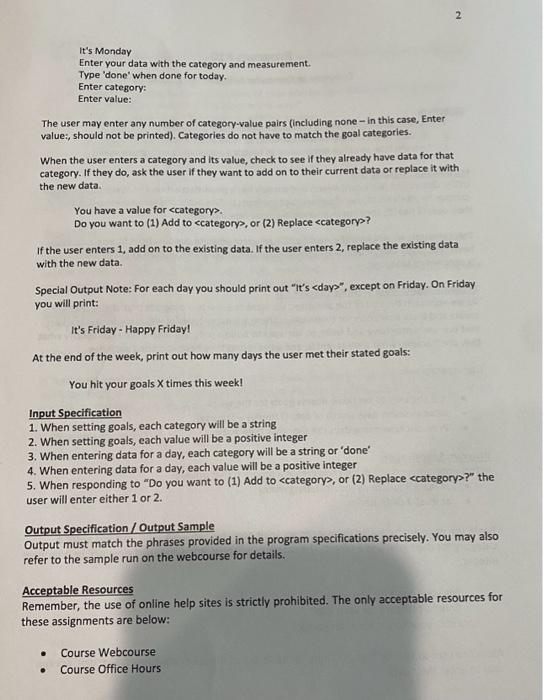 2

It's Monday
Enter your data with the category and measurement.
Type 'done' when done for today.
Enter category:
Enter value:

The user may enter any number of category-value pairs (including none – in this case, Enter value:, should not be printed). Categories do not have to match the goal categories.

When the user enters a category and its value, check to see if they already have data for that category. If they do, ask the user if they want to add on to their current data or replace it with the new data.

You have a value for <category>.
Do you want to (1) Add to <category>, or (2) Replace <category>?

If the user enters 1, add on to the existing data. If the user enters 2, replace the existing data with the new data.

Special Output Note: For each day you should print out "It's <day>", except on Friday. On Friday you will print:

It's Friday - Happy Friday!

At the end of the week, print out how many days the user met their stated goals:

You hit your goals X times this week!

Input Specification
1. When setting goals, each category will be a string
2. When setting goals, each value will be a positive integer
3. When entering data for a day, each category will be a string or 'done'
4. When entering data for a day, each value will be a positive integer
5. When responding to "Do you want to (1) Add to <category>, or (2) Replace <category>?" the user will enter either 1 or 2.

Output Specification / Output Sample
Output must match the phrases provided in the program specifications precisely. You may also refer to the sample run on the webcourse for details.

Acceptable Resources
Remember, the use of online help sites is strictly prohibited. The only acceptable resources for these assignments are below:

• Course Webcourse
• Course Office Hours